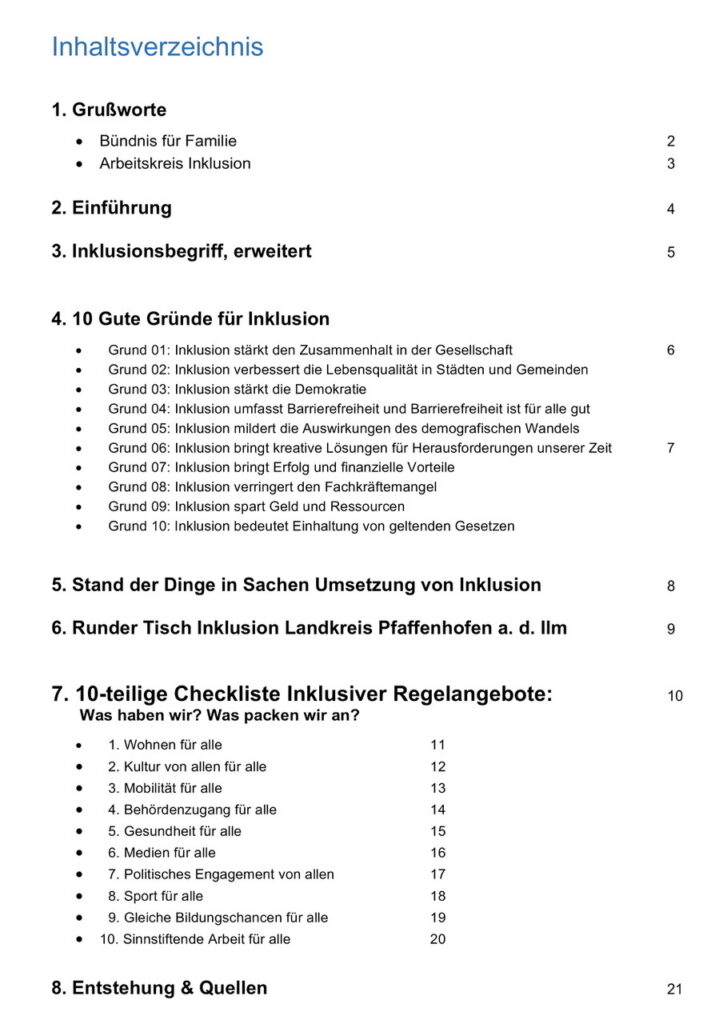 Inhaltsverzeichnis

1. Grußworte
• Bündnis für Familie 2
• Arbeitskreis Inklusion 3

2. Einführung 4

3. Inklusionsbegriff, erweitert 5

4. 10 Gute Gründe für Inklusion
• Grund 01: Inklusion stärkt den Zusammenhalt in der Gesellschaft 6
• Grund 02: Inklusion verbessert die Lebensqualität in Städten und Gemeinden
• Grund 03: Inklusion stärkt die Demokratie
• Grund 04: Inklusion umfasst Barrierefreiheit und Barrierefreiheit ist für alle gut
• Grund 05: Inklusion mildert die Auswirkungen des demografischen Wandels
• Grund 06: Inklusion bringt kreative Lösungen für Herausforderungen unserer Zeit 7
• Grund 07: Inklusion bringt Erfolg und finanzielle Vorteile
• Grund 08: Inklusion verringert den Fachkräftemangel
• Grund 09: Inklusion spart Geld und Ressourcen
• Grund 10: Inklusion bedeutet Einhaltung von geltenden Gesetzen

5. Stand der Dinge in Sachen Umsetzung von Inklusion 8

6. Runder Tisch Inklusion Landkreis Pfaffenhofen a. d. Ilm 9

7. 10-teilige Checkliste Inklusiver Regelangebote: 10
Was haben wir? Was packen wir an?
• 1. Wohnen für alle 11
• 2. Kultur von allen für alle 12
• 3. Mobilität für alle 13
• 4. Behördenzugang für alle 14
• 5. Gesundheit für alle 15
• 6. Medien für alle 16
• 7. Politisches Engagement von allen 17
• 8. Sport für alle 18
• 9. Gleiche Bildungschancen für alle 19
• 10. Sinnstiftende Arbeit für alle 20

8. Entstehung & Quellen 21